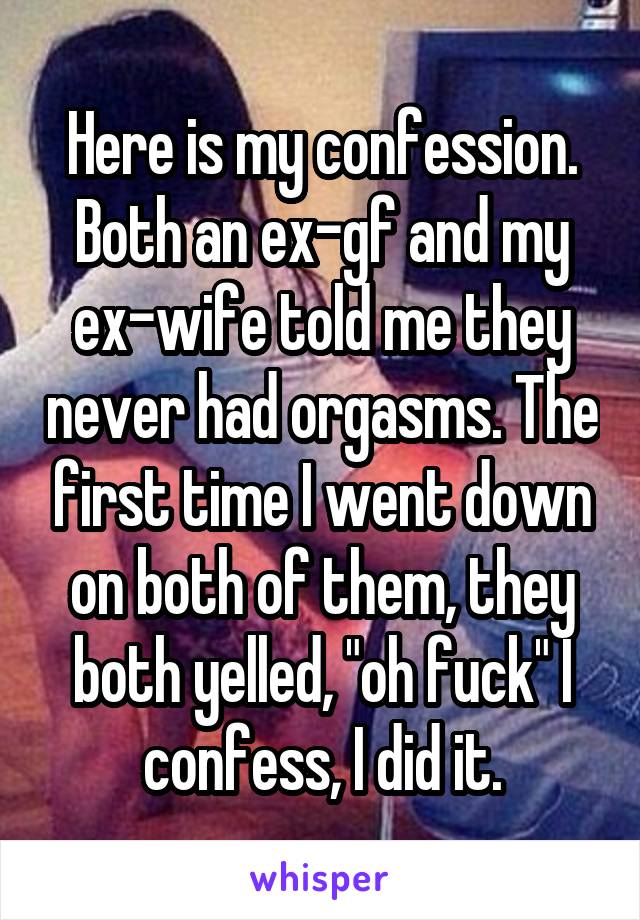 Here is my confession. Both an ex-gf and my ex-wife told me they never had orgasms. The first time I went down on both of them, they both yelled, "oh fuck" I confess, I did it.

whisper